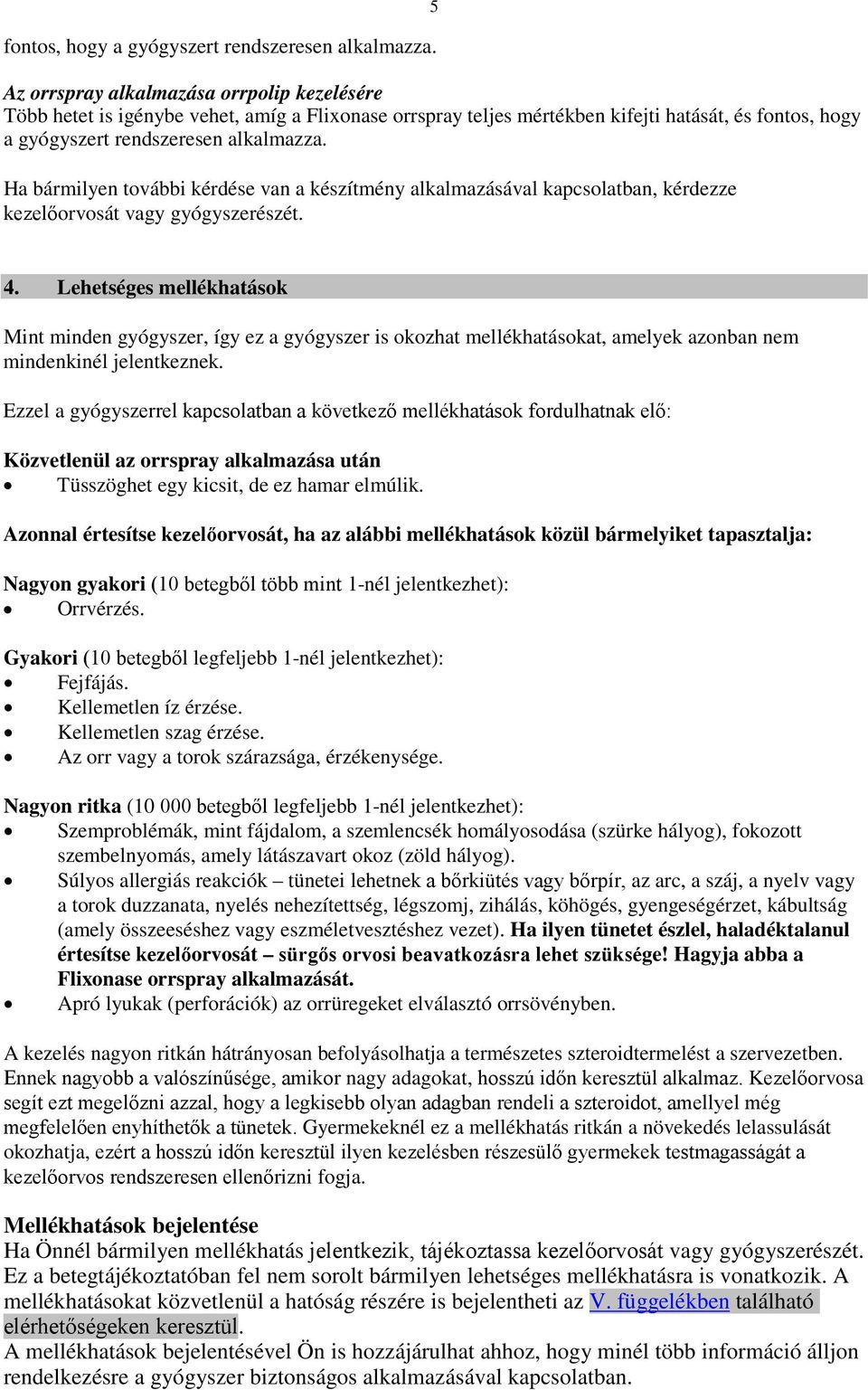 5

fontos, hogy a gyógyszert rendszeresen alkalmazza.

Az orrspray alkalmazása orrpolip kezelésére
Több hetet is igénybe vehet, amíg a Flixonase orrspray teljes mértékben kifejti hatását, és fontos, hogy a gyógyszert rendszeresen alkalmazza.

Ha bármilyen további kérdése van a készítmény alkalmazásával kapcsolatban, kérdezze kezelőorvosát vagy gyógyszerészét.

4. Lehetséges mellékhatások

Mint minden gyógyszer, így ez a gyógyszer is okozhat mellékhatásokat, amelyek azonban nem mindenkinél jelentkeznek.

Ezzel a gyógyszerrel kapcsolatban a következő mellékhatások fordulhatnak elő:

Közvetlenül az orrspray alkalmazása után
• Tüsszöghet egy kicsit, de ez hamar elmúlik.

Azonnal értesítse kezelőorvosát, ha az alábbi mellékhatások közül bármelyiket tapasztalja:

Nagyon gyakori (10 betegből több mint 1-nél jelentkezhet):
• Orrvérzés.

Gyakori (10 betegből legfeljebb 1-nél jelentkezhet):
• Fejfájás.
• Kellemetlen íz érzése.
• Kellemetlen szag érzése.
• Az orr vagy a torok szárazsága, érzékenysége.

Nagyon ritka (10 000 betegből legfeljebb 1-nél jelentkezhet):
• Szemproblémák, mint fájdalom, a szemlencsék homályosodása (szürke hályog), fokozott szembelnyomás, amely látászavart okoz (zöld hályog).
• Súlyos allergiás reakciók – tünetei lehetnek a bőrkiütés vagy bőrpír, az arc, a száj, a nyelv vagy a torok duzzanata, nyelés nehezítettség, légszomj, zihálás, köhögés, gyengeségérzet, kábultság (amely összeeséshez vagy eszméletvesztéshez vezet). Ha ilyen tünetet észlel, haladéktalanul értesítse kezelőorvosát – sürgős orvosi beavatkozásra lehet szüksége! Hagyja abba a Flixonase orrspray alkalmazását.
• Apró lyukak (perforációk) az orrüregeket elválasztó orrsövényben.

A kezelés nagyon ritkán hátrányosan befolyásolhatja a természetes szteroidtermelést a szervezetben. Ennek nagyobb a valószínűsége, amikor nagy adagokat, hosszú időn keresztül alkalmaz. Kezelőorvosa segít ezt megelőzni azzal, hogy a legkisebb olyan adagban rendeli a szteroidot, amellyel még megfelelően enyhíthetők a tünetek. Gyermekeknél ez a mellékhatás ritkán a növekedés lelassulását okozhatja, ezért a hosszú időn keresztül ilyen kezelésben részesülő gyermekek testmagasságát a kezelőorvos rendszeresen ellenőrizni fogja.

Mellékhatások bejelentése
Ha Önnél bármilyen mellékhatás jelentkezik, tájékoztassa kezelőorvosát vagy gyógyszerészét. Ez a betegtájékoztatóban fel nem sorolt bármilyen lehetséges mellékhatásra is vonatkozik. A mellékhatásokat közvetlenül a hatóság részére is bejelentheti az V. függelékben található elérhetőségeken keresztül.
A mellékhatások bejelentésével Ön is hozzájárulhat ahhoz, hogy minél több információ álljon rendelkezésre a gyógyszer biztonságos alkalmazásával kapcsolatban.